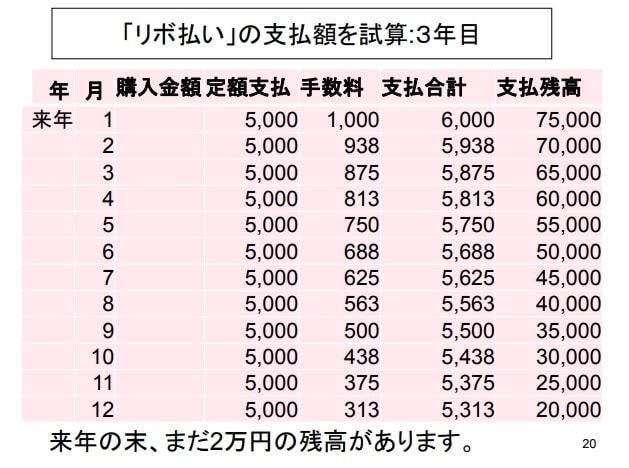 「リボ払い」の支払額を試算:3年目

| 年 | 月 | 購入金額 | 定額支払 | 手数料 | 支払合計 | 支払残高 |
|---|---|---|---|---|---|---|
| 来年 | 1 | | 5,000 | 1,000 | 6,000 | 75,000 |
| | 2 | | 5,000 | 938 | 5,938 | 70,000 |
| | 3 | | 5,000 | 875 | 5,875 | 65,000 |
| | 4 | | 5,000 | 813 | 5,813 | 60,000 |
| | 5 | | 5,000 | 750 | 5,750 | 55,000 |
| | 6 | | 5,000 | 688 | 5,688 | 50,000 |
| | 7 | | 5,000 | 625 | 5,625 | 45,000 |
| | 8 | | 5,000 | 563 | 5,563 | 40,000 |
| | 9 | | 5,000 | 500 | 5,500 | 35,000 |
| | 10 | | 5,000 | 438 | 5,438 | 30,000 |
| | 11 | | 5,000 | 375 | 5,375 | 25,000 |
| | 12 | | 5,000 | 313 | 5,313 | 20,000 |

来年の末、まだ2万円の残高があります。

20